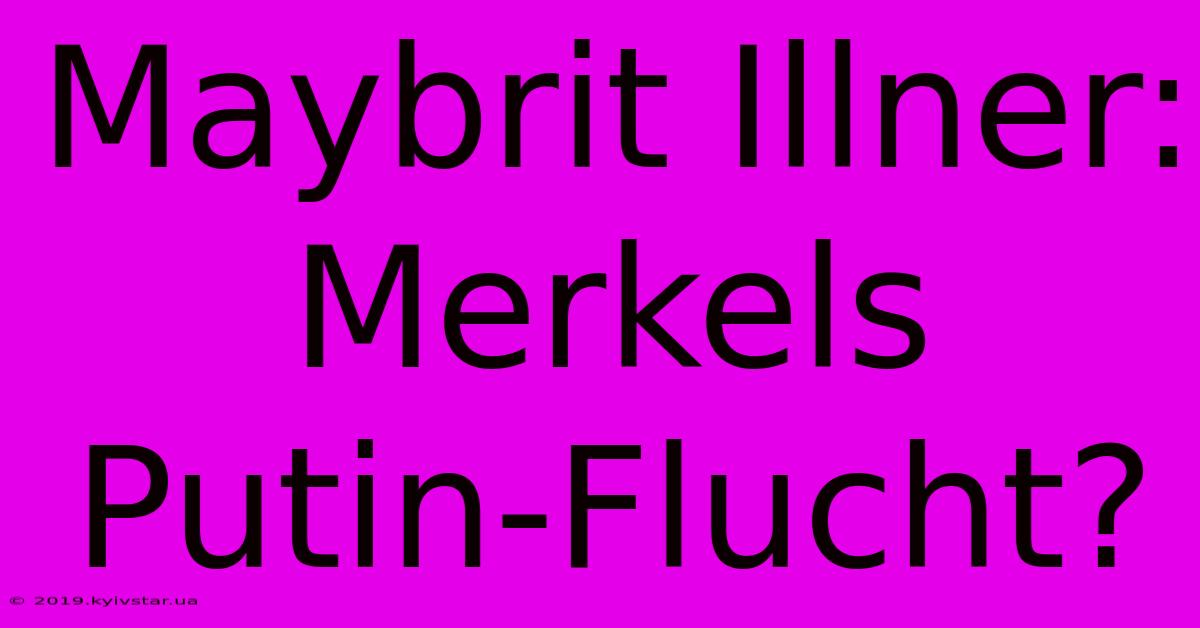 Maybrit Illner: Merkels Putin-Flucht?

© 2019.kyivstar.ua